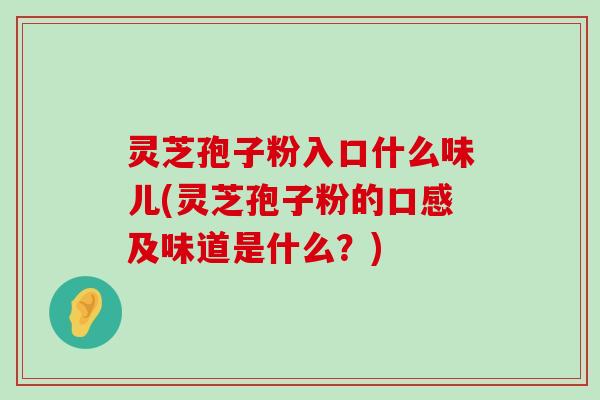 灵芝孢子粉入口什么味儿(灵芝孢子粉的口感及味道是什么？)